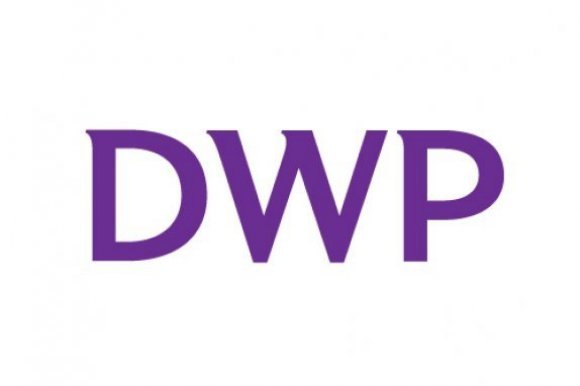 DWP